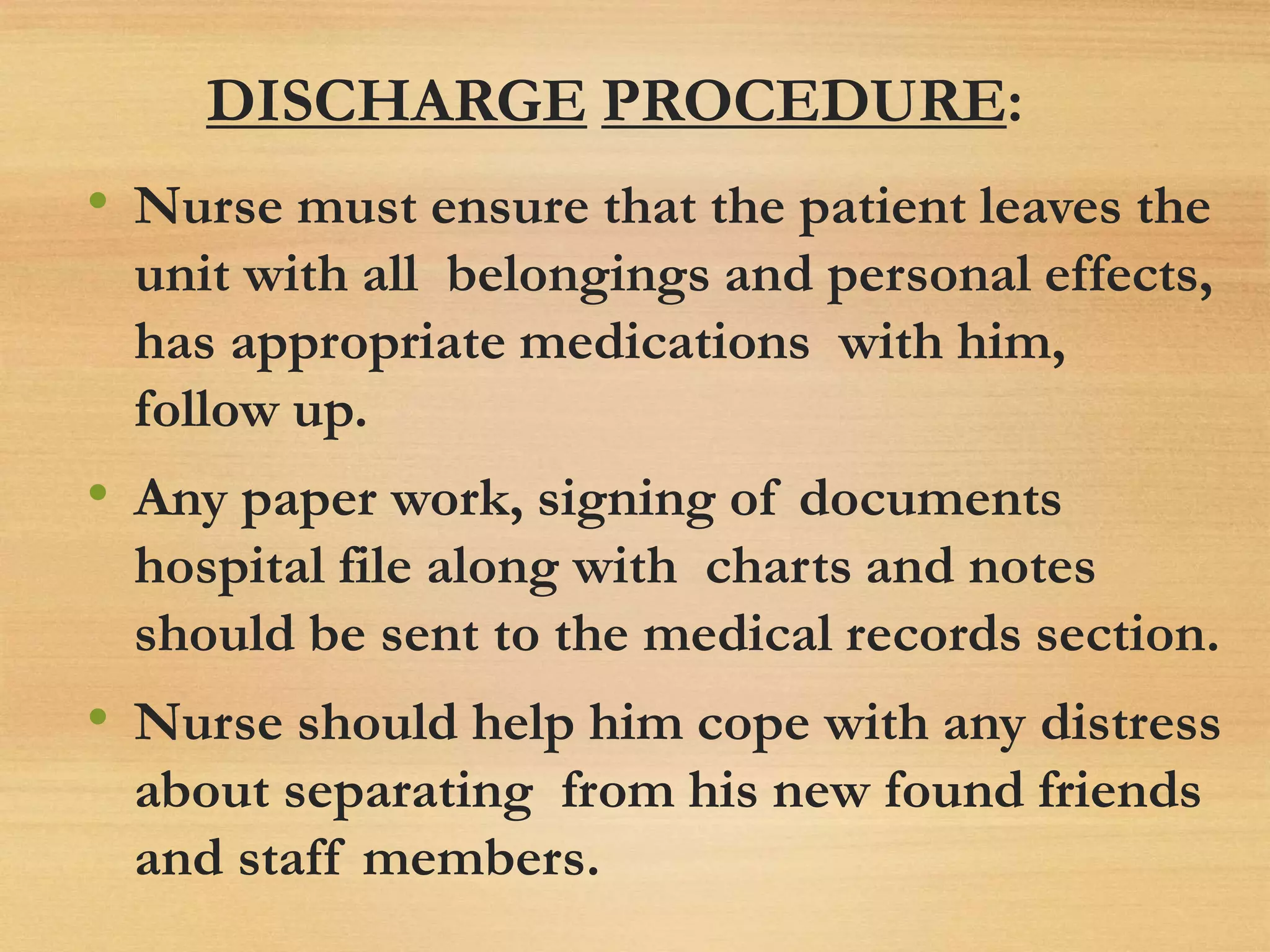 DISCHARGE PROCEDURE:

• Nurse must ensure that the patient leaves the unit with all belongings and personal effects, has appropriate medications with him, follow up.

• Any paper work, signing of documents hospital file along with charts and notes should be sent to the medical records section.

• Nurse should help him cope with any distress about separating from his new found friends and staff members.